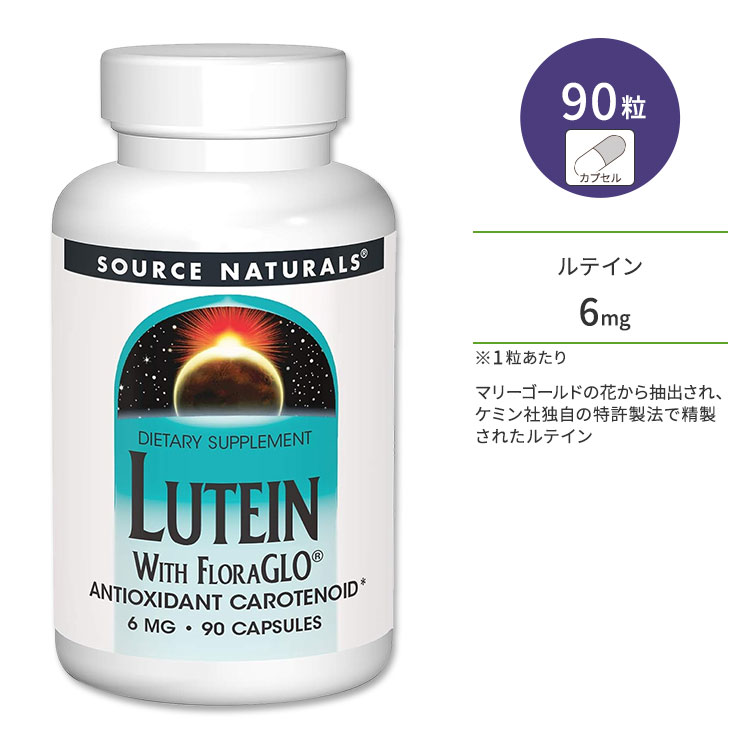 SOURCE NATURALS®

DIETARY SUPPLEMENT

LUTEIN

WITH FLORAGLO®

ANTIOXIDANT CAROTENOID*

6 MG • 90 CAPSULES

90粒

カプセル

ルテイン

6mg

※1粒あたり

マリーゴールドの花から抽出され、ケミン社独自の特許製法で精製されたルテイン